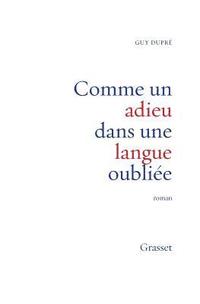 GUY DUPRÉ

Comme un adieu dans une langue oubliée

roman

Grasset